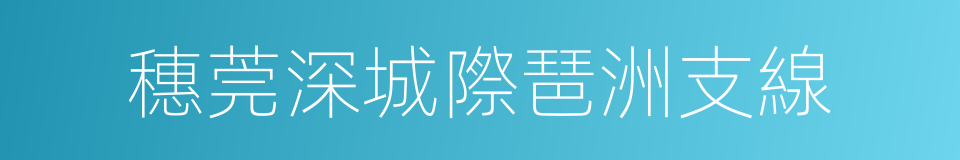 穗莞深城際琶洲支線